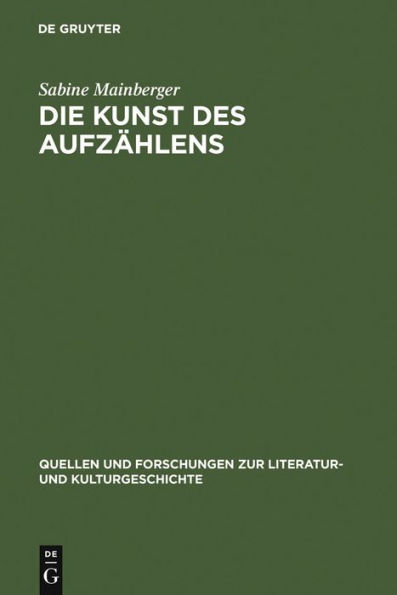 DE GRUYTER

Sabine Mainberger

DIE KUNST DES AUFZÄHLENS

QUELLEN UND FORSCHUNGEN ZUR LITERATUR- UND KULTURGESCHICHTE

DE
G